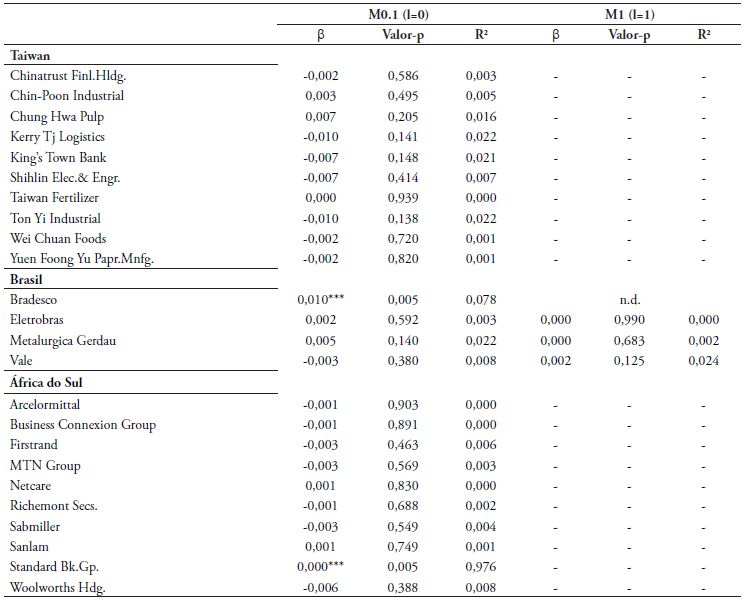 | | M0.1 (l=0) | | | M1 (l=1) | | |
|---|---|---|---|---|---|---|
| | β | Valor-p | R² | β | Valor-p | R² |
| **Taiwan** | | | | | | |
| Chinatrust Finl.Hldg. | -0,002 | 0,586 | 0,003 | - | - | - |
| Chin-Poon Industrial | 0,003 | 0,495 | 0,005 | - | - | - |
| Chung Hwa Pulp | 0,007 | 0,205 | 0,016 | - | - | - |
| Kerry Tj Logistics | -0,010 | 0,141 | 0,022 | - | - | - |
| King's Town Bank | -0,007 | 0,148 | 0,021 | - | - | - |
| Shihlin Elec.& Engr. | -0,007 | 0,414 | 0,007 | - | - | - |
| Taiwan Fertilizer | 0,000 | 0,939 | 0,000 | - | - | - |
| Ton Yi Industrial | -0,010 | 0,138 | 0,022 | - | - | - |
| Wei Chuan Foods | -0,002 | 0,720 | 0,001 | - | - | - |
| Yuen Foong Yu Papr.Mnfg. | -0,002 | 0,820 | 0,001 | - | - | - |
| **Brasil** | | | | | | |
| Bradesco | 0,010*** | 0,005 | 0,078 | | n.d. | |
| Eletrobras | 0,002 | 0,592 | 0,003 | 0,000 | 0,990 | 0,000 |
| Metalurgica Gerdau | 0,005 | 0,140 | 0,022 | 0,000 | 0,683 | 0,002 |
| Vale | -0,003 | 0,380 | 0,008 | 0,002 | 0,125 | 0,024 |
| **África do Sul** | | | | | | |
| Arcelormittal | -0,001 | 0,903 | 0,000 | - | - | - |
| Business Connexion Group | -0,001 | 0,891 | 0,000 | - | - | - |
| Firstrand | -0,003 | 0,463 | 0,006 | - | - | - |
| MTN Group | -0,003 | 0,569 | 0,003 | - | - | - |
| Netcare | 0,001 | 0,830 | 0,000 | - | - | - |
| Richemont Secs. | -0,001 | 0,688 | 0,002 | - | - | - |
| Sabmiller | -0,003 | 0,549 | 0,004 | - | - | - |
| Sanlam | 0,001 | 0,749 | 0,001 | - | - | - |
| Standard Bk.Gp. | 0,000*** | 0,005 | 0,976 | - | - | - |
| Woolworths Hdg. | -0,006 | 0,388 | 0,008 | - | - | - |